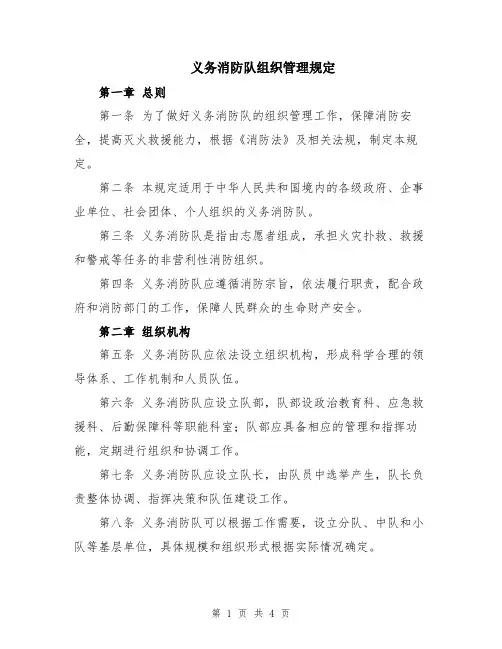 义务消防队组织管理规定

第一章 总则

第一条 为了做好义务消防队的组织管理工作，保障消防安全，提高灭火救援能力，根据《消防法》及相关法规，制定本规定。

第二条 本规定适用于中华人民共和国境内的各级政府、企事业单位、社会团体、个人组织的义务消防队。

第三条 义务消防队是指由志愿者组成，承担火灾扑救、救援和警戒等任务的非营利性消防组织。

第四条 义务消防队应遵循消防宗旨，依法履行职责，配合政府和消防部门的工作，保障人民群众的生命财产安全。

第二章 组织机构

第五条 义务消防队应依法设立组织机构，形成科学合理的领导体系、工作机制和人员队伍。

第六条 义务消防队应设立队部，队部设政治教育科、应急救援科、后勤保障科等职能科室；队部应具备相应的管理和指挥功能，定期进行组织和协调工作。

第七条 义务消防队应设立队长，由队员中选举产生，队长负责整体协调、指挥决策和队伍建设工作。

第八条 义务消防队可以根据工作需要，设立分队、中队和小队等基层单位，具体规模和组织形式根据实际情况确定。

第 1 页 共 4 页